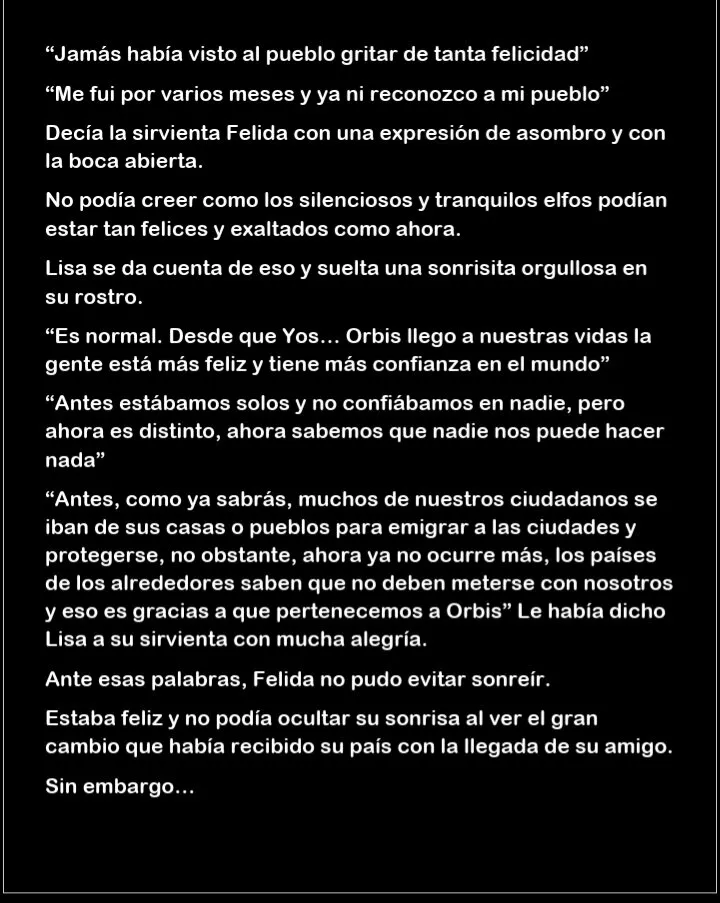 “Jamás había visto al pueblo gritar de tanta felicidad”

“Me fui por varios meses y ya ni reconozco a mi pueblo”

Decía la sirvienta Felida con una expresión de asombro y con la boca abierta.

No podía creer como los silenciosos y tranquilos elfos podían estar tan felices y exaltados como ahora.

Lisa se da cuenta de eso y suelta una sonrisita orgullosa en su rostro.

“Es normal. Desde que Yos… Orbis llego a nuestras vidas la gente está más feliz y tiene más confianza en el mundo”

“Antes estábamos solos y no confiábamos en nadie, pero ahora es distinto, ahora sabemos que nadie nos puede hacer nada”

“Antes, como ya sabrás, muchos de nuestros ciudadanos se iban de sus casas o pueblos para emigrar a las ciudades y protegerse, no obstante, ahora ya no ocurre más, los países de los alrededores saben que no deben meterse con nosotros y eso es gracias a que pertenecemos a Orbis” Le había dicho Lisa a su sirvienta con mucha alegría.

Ante esas palabras, Felida no pudo evitar sonreír.

Estaba feliz y no podía ocultar su sonrisa al ver el gran cambio que había recibido su país con la llegada de su amigo.

Sin embargo…